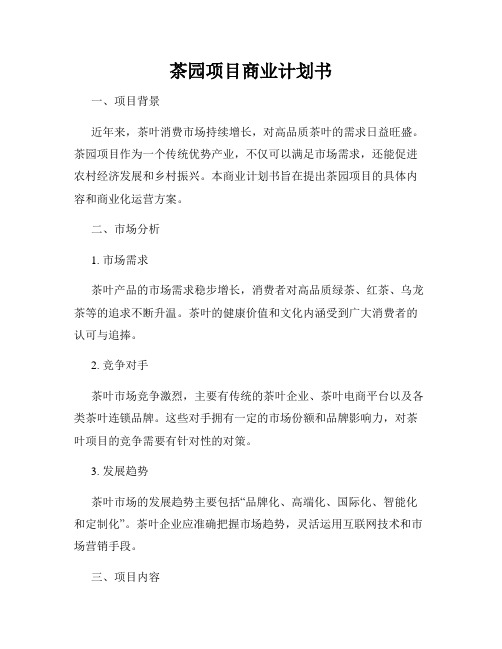 茶园项目商业计划书

一、项目背景

近年来，茶叶消费市场持续增长，对高品质茶叶的需求日益旺盛。茶园项目作为一个传统优势产业，不仅可以满足市场需求，还能促进农村经济发展和乡村振兴。本商业计划书旨在提出茶园项目的具体内容和商业化运营方案。

二、市场分析

1. 市场需求

茶叶产品的市场需求稳步增长，消费者对高品质绿茶、红茶、乌龙茶等的追求不断升温。茶叶的健康价值和文化内涵受到广大消费者的认可与追捧。

2. 竞争对手

茶叶市场竞争激烈，主要有传统的茶叶企业、茶叶电商平台以及各类茶叶连锁品牌。这些对手拥有一定的市场份额和品牌影响力，对茶叶项目的竞争需要有针对性的对策。

3. 发展趋势

茶叶市场的发展趋势主要包括“品牌化、高端化、国际化、智能化和定制化”。茶叶企业应准确把握市场趋势，灵活运用互联网技术和市场营销手段。

三、项目内容